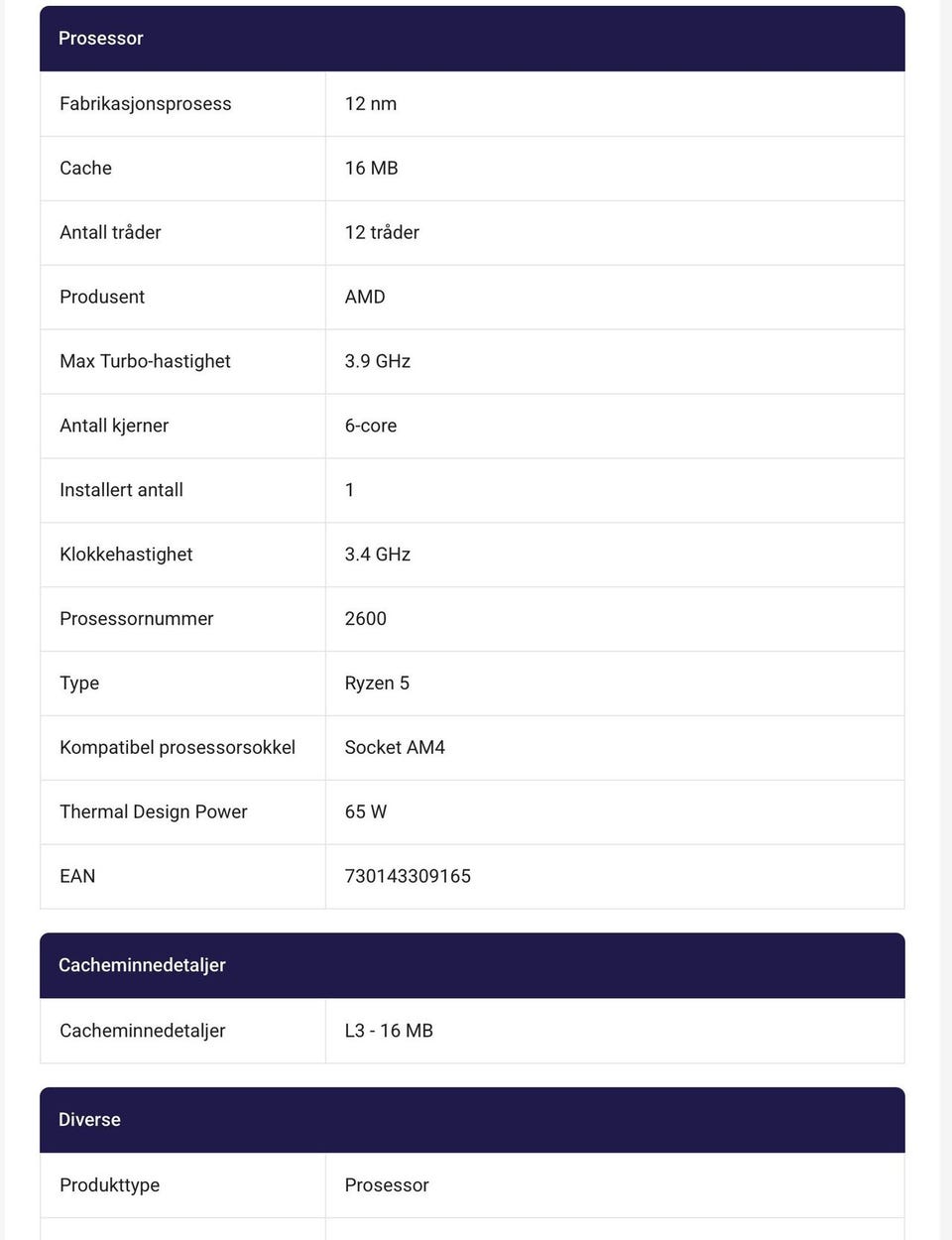 Prosessor

| | |
|---|---|
| Fabrikasjonsprosess | 12 nm |
| Cache | 16 MB |
| Antall tråder | 12 tråder |
| Produsent | AMD |
| Max Turbo-hastighet | 3.9 GHz |
| Antall kjerner | 6-core |
| Installert antall | 1 |
| Klokkehastighet | 3.4 GHz |
| Prosessornummer | 2600 |
| Type | Ryzen 5 |
| Kompatibel prosessorsokkel | Socket AM4 |
| Thermal Design Power | 65 W |
| EAN | 730143309165 |

Cacheminnedetaljer

| | |
|---|---|
| Cacheminnedetaljer | L3 - 16 MB |

Diverse

| | |
|---|---|
| Produkttype | Prosessor |